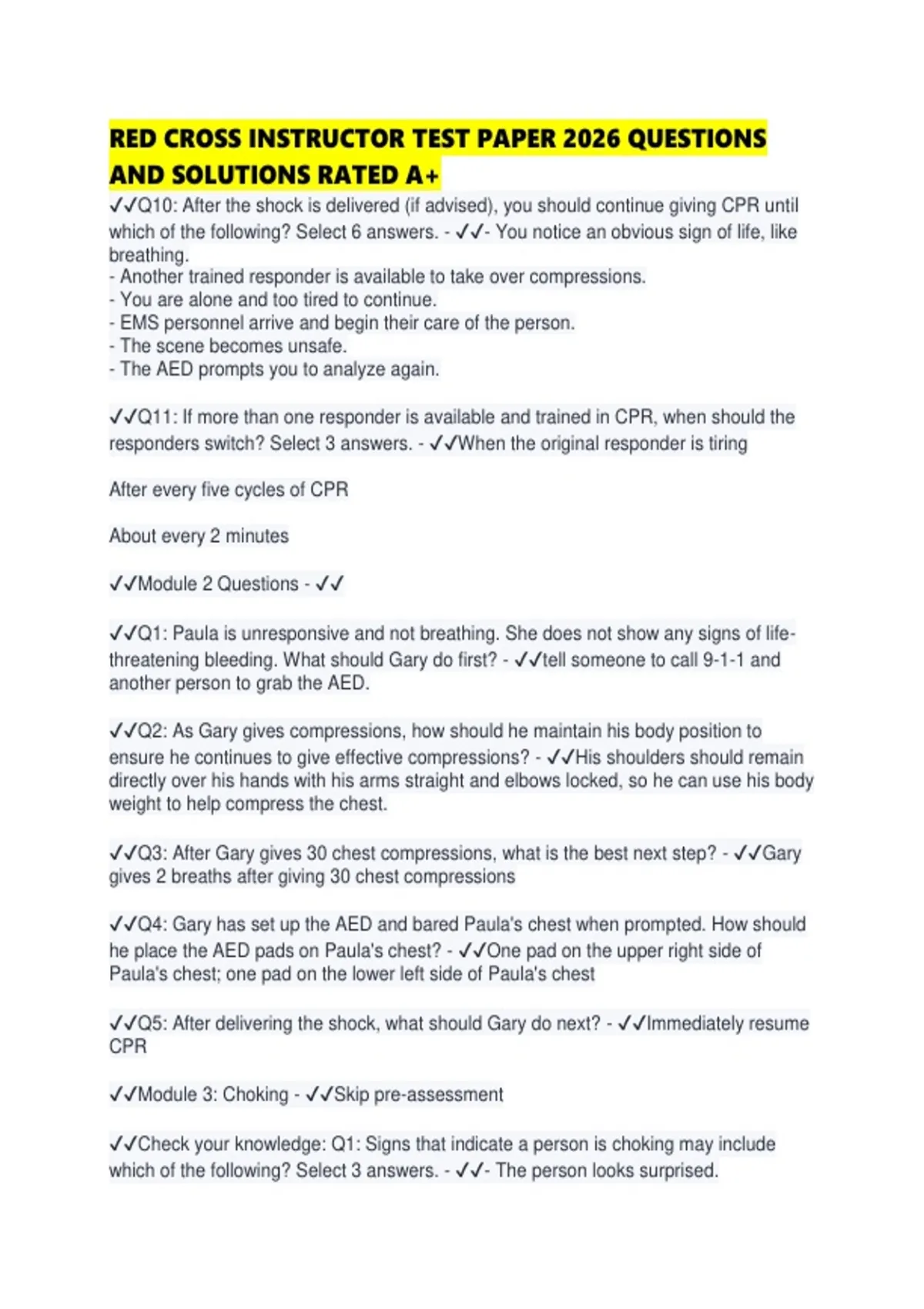 RED CROSS INSTRUCTOR TEST PAPER 2026 QUESTIONS AND SOLUTIONS RATED A+

✓✓Q10: After the shock is delivered (if advised), you should continue giving CPR until which of the following? Select 6 answers. - ✓✓- You notice an obvious sign of life, like breathing.
- Another trained responder is available to take over compressions.
- You are alone and too tired to continue.
- EMS personnel arrive and begin their care of the person.
- The scene becomes unsafe.
- The AED prompts you to analyze again.

✓✓Q11: If more than one responder is available and trained in CPR, when should the responders switch? Select 3 answers. - ✓✓When the original responder is tiring

After every five cycles of CPR

About every 2 minutes

✓✓Module 2 Questions - ✓✓

✓✓Q1: Paula is unresponsive and not breathing. She does not show any signs of life-threatening bleeding. What should Gary do first? - ✓✓tell someone to call 9-1-1 and another person to grab the AED.

✓✓Q2: As Gary gives compressions, how should he maintain his body position to ensure he continues to give effective compressions? - ✓✓His shoulders should remain directly over his hands with his arms straight and elbows locked, so he can use his body weight to help compress the chest.

✓✓Q3: After Gary gives 30 chest compressions, what is the best next step? - ✓✓Gary gives 2 breaths after giving 30 chest compressions

✓✓Q4: Gary has set up the AED and bared Paula's chest when prompted. How should he place the AED pads on Paula's chest? - ✓✓One pad on the upper right side of Paula's chest; one pad on the lower left side of Paula's chest

✓✓Q5: After delivering the shock, what should Gary do next? - ✓✓Immediately resume CPR

✓✓Module 3: Choking - ✓✓Skip pre-assessment

✓✓Check your knowledge: Q1: Signs that indicate a person is choking may include which of the following? Select 3 answers. - ✓✓- The person looks surprised.